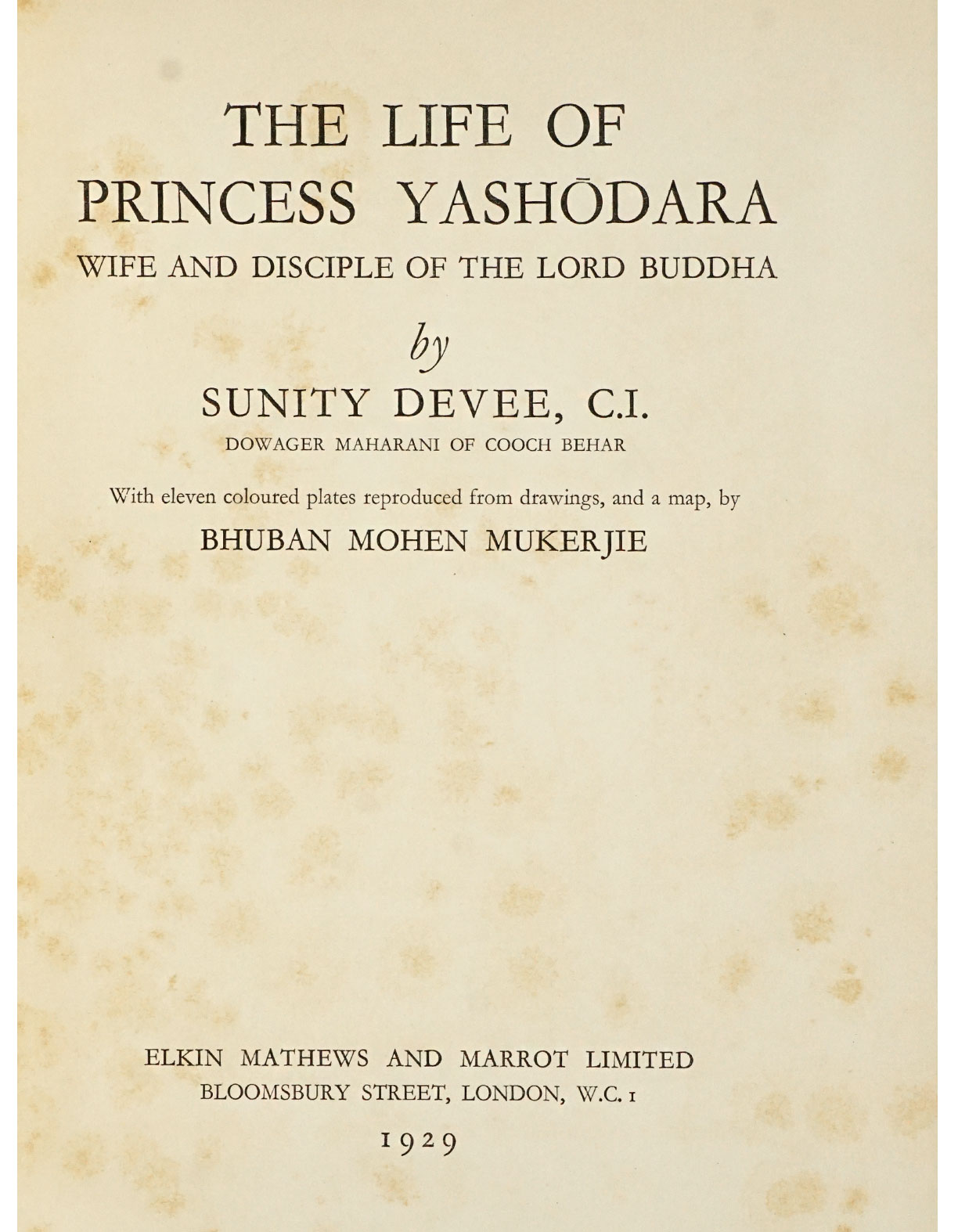 THE LIFE OF
PRINCESS YASHŌDARA
WIFE AND DISCIPLE OF THE LORD BUDDHA

by

SUNITY DEVEE, C.I.
DOWAGER MAHARANI OF COOCH BEHAR

With eleven coloured plates reproduced from drawings, and a map, by
BHUBAN MOHEN MUKERJIE

ELKIN MATHEWS AND MARROT LIMITED
BLOOMSBURY STREET, LONDON, W.C. 1

1929